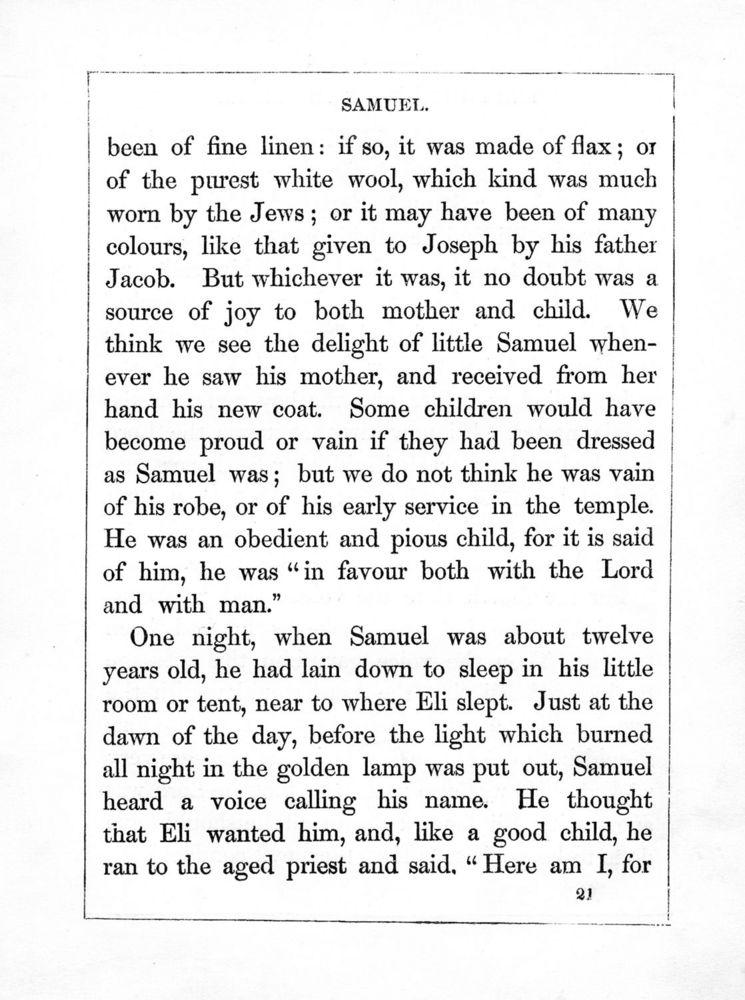 SAMUEL.

been of fine linen: if so, it was made of flax; or of the purest white wool, which kind was much worn by the Jews; or it may have been of many colours, like that given to Joseph by his father Jacob. But whichever it was, it no doubt was a source of joy to both mother and child. We think we see the delight of little Samuel whenever he saw his mother, and received from her hand his new coat. Some children would have become proud or vain if they had been dressed as Samuel was; but we do not think he was vain of his robe, or of his early service in the temple. He was an obedient and pious child, for it is said of him, he was "in favour both with the Lord and with man."

One night, when Samuel was about twelve years old, he had lain down to sleep in his little room or tent, near to where Eli slept. Just at the dawn of the day, before the light which burned all night in the golden lamp was put out, Samuel heard a voice calling his name. He thought that Eli wanted him, and, like a good child, he ran to the aged priest and said, "Here am I, for

21